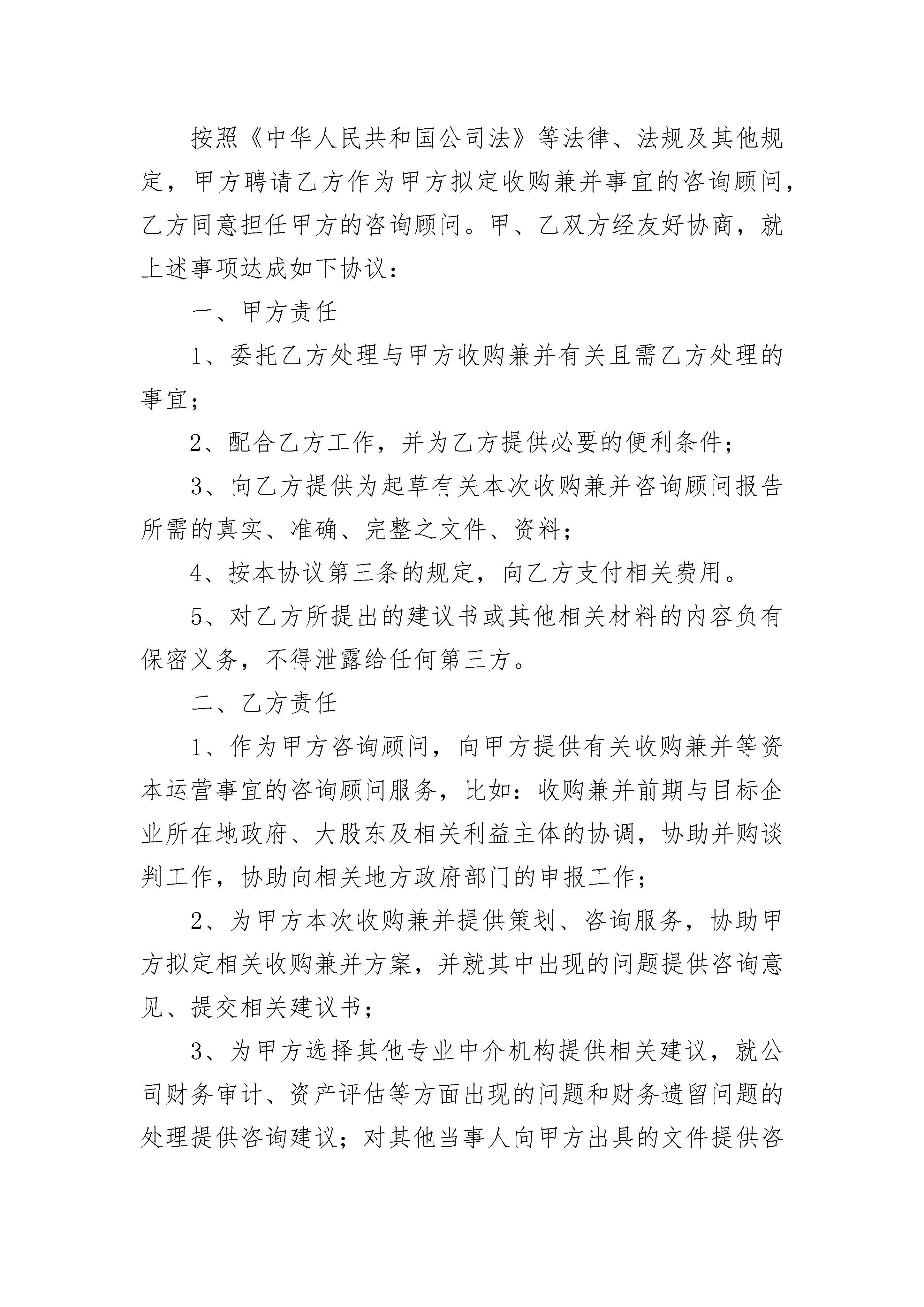 按照《中华人民共和国公司法》等法律、法规及其他规定，甲方聘请乙方作为甲方拟定收购兼并事宜的咨询顾问，乙方同意担任甲方的咨询顾问。甲、乙双方经友好协商，就上述事项达成如下协议：

一、甲方责任

1、委托乙方处理与甲方收购兼并有关且需乙方处理的事宜；

2、配合乙方工作，并为乙方提供必要的便利条件；

3、向乙方提供为起草有关本次收购兼并咨询顾问报告所需的真实、准确、完整之文件、资料；

4、按本协议第三条的规定，向乙方支付相关费用。

5、对乙方所提出的建议书或其他相关材料的内容负有保密义务，不得泄露给任何第三方。

二、乙方责任

1、作为甲方咨询顾问，向甲方提供有关收购兼并等资本运营事宜的咨询顾问服务，比如：收购兼并前期与目标企业所在地政府、大股东及相关利益主体的协调，协助并购谈判工作，协助向相关地方政府部门的申报工作；

2、为甲方本次收购兼并提供策划、咨询服务，协助甲方拟定相关收购兼并方案，并就其中出现的问题提供咨询意见、提交相关建议书；

3、为甲方选择其他专业中介机构提供相关建议，就公司财务审计、资产评估等方面出现的问题和财务遗留问题的处理提供咨询建议；对其他当事人向甲方出具的文件提供咨